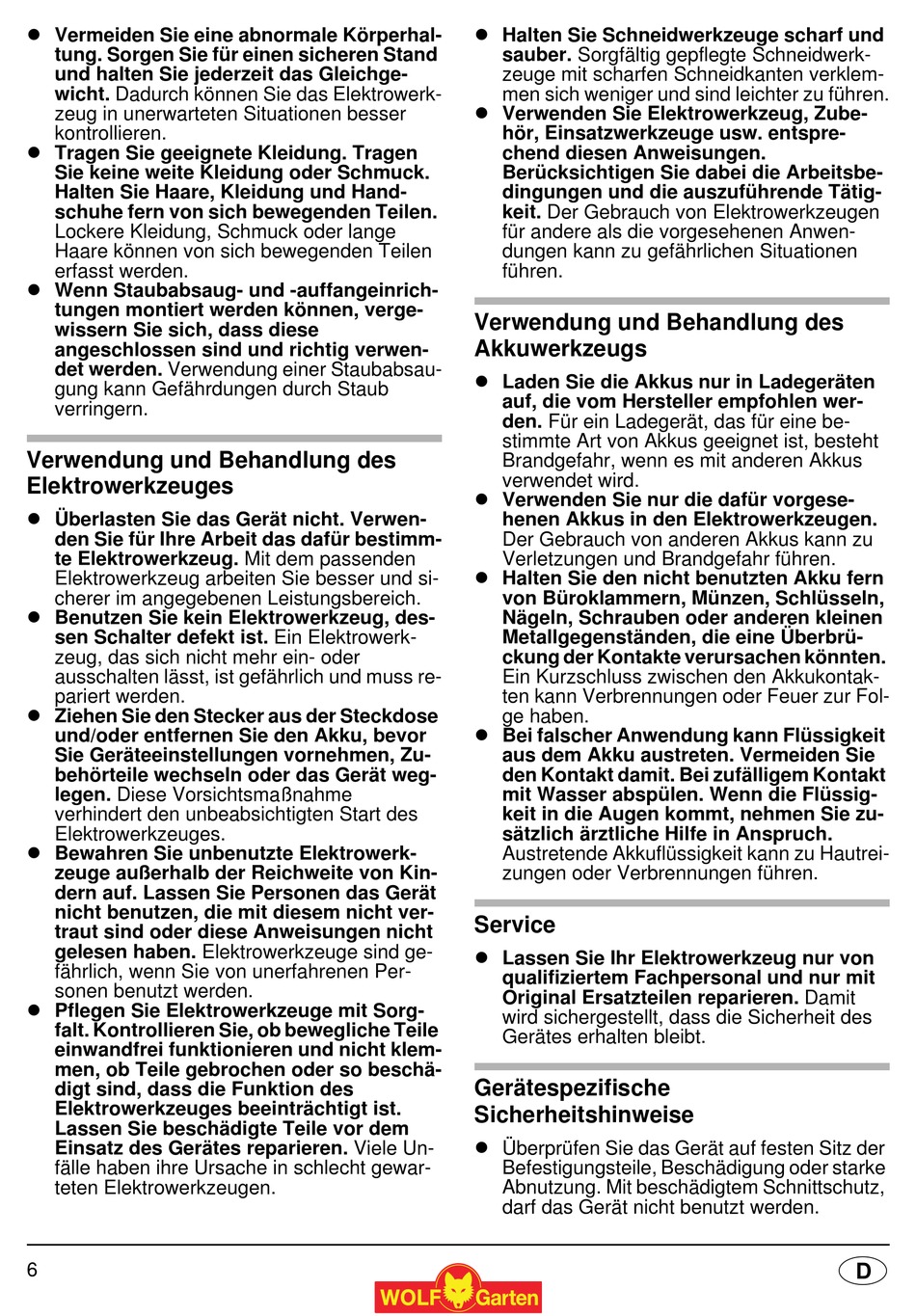 ● Vermeiden Sie eine abnormale Körperhaltung. Sorgen Sie für einen sicheren Stand und halten Sie jederzeit das Gleichgewicht. Dadurch können Sie das Elektrowerkzeug in unerwarteten Situationen besser kontrollieren.
● Tragen Sie geeignete Kleidung. Tragen Sie keine weite Kleidung oder Schmuck. Halten Sie Haare, Kleidung und Handschuhe fern von sich bewegenden Teilen. Lockere Kleidung, Schmuck oder lange Haare können von sich bewegenden Teilen erfasst werden.
● Wenn Staubabsaug- und -auffangeinrichtungen montiert werden können, vergewissern Sie sich, dass diese angeschlossen sind und richtig verwendet werden. Verwendung einer Staubabsaugung kann Gefährdungen durch Staub verringern.

Verwendung und Behandlung des Elektrowerkzeuges

● Überlasten Sie das Gerät nicht. Verwenden Sie für Ihre Arbeit das dafür bestimmte Elektrowerkzeug. Mit dem passenden Elektrowerkzeug arbeiten Sie besser und sicherer im angegebenen Leistungsbereich.
● Benutzen Sie kein Elektrowerkzeug, dessen Schalter defekt ist. Ein Elektrowerkzeug, das sich nicht mehr ein- oder ausschalten lässt, ist gefährlich und muss repariert werden.
● Ziehen Sie den Stecker aus der Steckdose und/oder entfernen Sie den Akku, bevor Sie Geräteeinstellungen vornehmen, Zubehörteile wechseln oder das Gerät weglegen. Diese Vorsichtsmaßnahme verhindert den unbeabsichtigten Start des Elektrowerkzeuges.
● Bewahren Sie unbenutzte Elektrowerkzeuge außerhalb der Reichweite von Kindern auf. Lassen Sie Personen das Gerät nicht benutzen, die mit diesem nicht vertraut sind oder diese Anweisungen nicht gelesen haben. Elektrowerkzeuge sind gefährlich, wenn Sie von unerfahrenen Personen benutzt werden.
● Pflegen Sie Elektrowerkzeuge mit Sorgfalt. Kontrollieren Sie, ob bewegliche Teile einwandfrei funktionieren und nicht klemmen, ob Teile gebrochen oder so beschädigt sind, dass die Funktion des Elektrowerkzeuges beeinträchtigt ist. Lassen Sie beschädigte Teile vor dem Einsatz des Gerätes reparieren. Viele Unfälle haben ihre Ursache in schlecht gewarteten Elektrowerkzeugen.
● Halten Sie Schneidwerkzeuge scharf und sauber. Sorgfältig gepflegte Schneidwerkzeuge mit scharfen Schneidkanten verklemmen sich weniger und sind leichter zu führen.
● Verwenden Sie Elektrowerkzeug, Zubehör, Einsatzwerkzeuge usw. entsprechend diesen Anweisungen. Berücksichtigen Sie dabei die Arbeitsbedingungen und die auszuführende Tätigkeit. Der Gebrauch von Elektrowerkzeugen für andere als die vorgesehenen Anwendungen kann zu gefährlichen Situationen führen.

Verwendung und Behandlung des Akkuwerkzeugs

● Laden Sie die Akkus nur in Ladegeräten auf, die vom Hersteller empfohlen werden. Für ein Ladegerät, das für eine bestimmte Art von Akkus geeignet ist, besteht Brandgefahr, wenn es mit anderen Akkus verwendet wird.
● Verwenden Sie nur die dafür vorgesehenen Akkus in den Elektrowerkzeugen. Der Gebrauch von anderen Akkus kann zu Verletzungen und Brandgefahr führen.
● Halten Sie den nicht benutzten Akku fern von Büroklammern, Münzen, Schlüsseln, Nägeln, Schrauben oder anderen kleinen Metallgegenständen, die eine Überbrückung der Kontakte verursachen könnten. Ein Kurzschluss zwischen den Akkukontakten kann Verbrennungen oder Feuer zur Folge haben.
● Bei falscher Anwendung kann Flüssigkeit aus dem Akku austreten. Vermeiden Sie den Kontakt damit. Bei zufälligem Kontakt mit Wasser abspülen. Wenn die Flüssigkeit in die Augen kommt, nehmen Sie zusätzlich ärztliche Hilfe in Anspruch. Austretende Akkuflüssigkeit kann zu Hautreizungen oder Verbrennungen führen.

Service

● Lassen Sie Ihr Elektrowerkzeug nur von qualifiziertem Fachpersonal und nur mit Original Ersatzteilen reparieren. Damit wird sichergestellt, dass die Sicherheit des Gerätes erhalten bleibt.

Gerätespezifische Sicherheitshinweise

● Überprüfen Sie das Gerät auf festen Sitz der Befestigungsteile, Beschädigung oder starke Abnutzung. Mit beschädigtem Schnittschutz, darf das Gerät nicht benutzt werden.

6
WOLF Garten
D